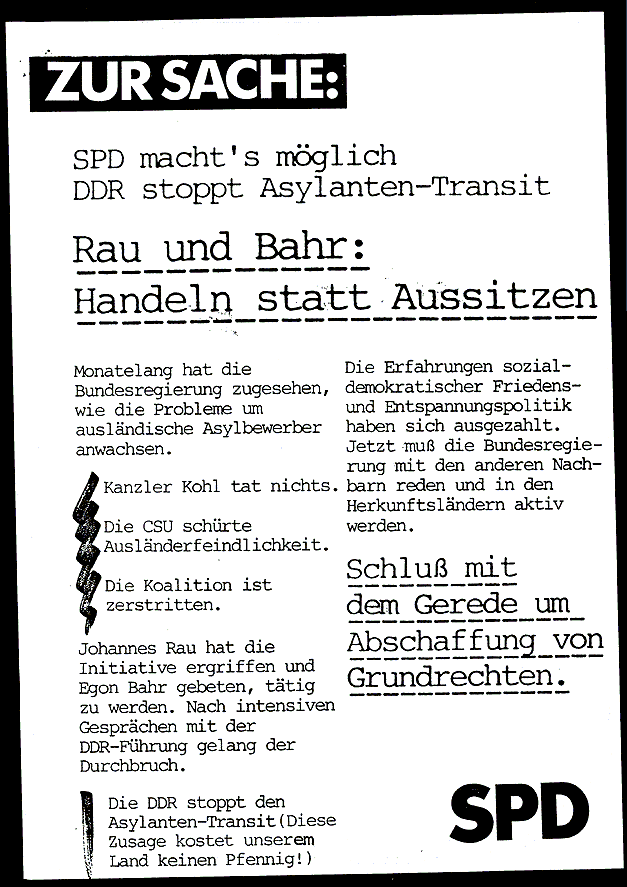 ZUR SACHE:

SPD macht's möglich
DDR stoppt Asylanten-Transit

Rau und Bahr:
Handeln statt Aussitzen

Monatelang hat die Bundesregierung zugesehen, wie die Probleme um ausländische Asylbewerber anwachsen.

Kanzler Kohl tat nichts.

Die CSU schürte Ausländerfeindlichkeit.

Die Koalition ist zerstritten.

Johannes Rau hat die Initiative ergriffen und Egon Bahr gebeten, tätig zu werden. Nach intensiven Gesprächen mit der DDR-Führung gelang der Durchbruch.

Die DDR stoppt den Asylanten-Transit(Diese Zusage kostet unserem Land keinen Pfennig!)

Die Erfahrungen sozialdemokratischer Friedens- und Entspannungspolitik haben sich ausgezahlt. Jetzt muß die Bundesregierung mit den anderen Nachbarn reden und in den Herkunftsländern aktiv werden.

Schluß mit dem Gerede um Abschaffung von Grundrechten.

SPD